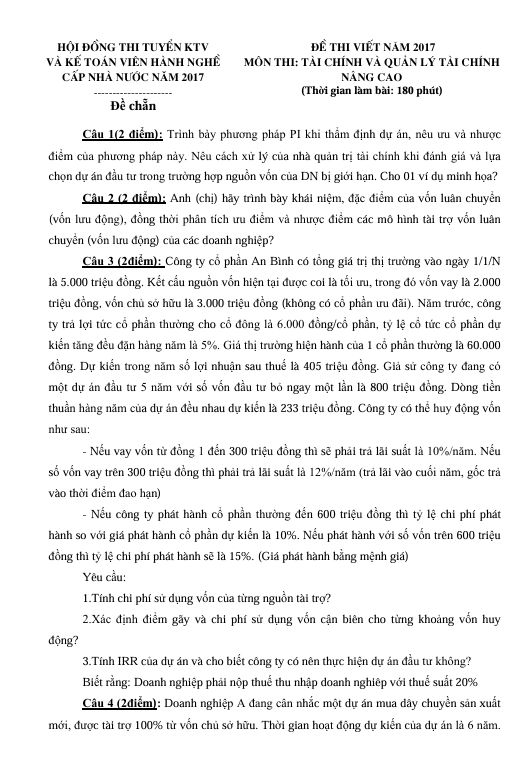 HỘI ĐỒNG THI TUYỂN KTV VÀ KẾ TOÁN VIÊN HÀNH NGHỀ CẤP NHÀ NƯỚC NĂM 2017
---------------------
Đề chẵn

ĐỀ THI VIẾT NĂM 2017
MÔN THI: TÀI CHÍNH VÀ QUẢN LÝ TÀI CHÍNH NÂNG CAO
(Thời gian làm bài: 180 phút)

Câu 1(2 điểm): Trình bày phương pháp PI khi thẩm định dự án, nêu ưu và nhược điểm của phương pháp này. Nêu cách xử lý của nhà quản trị tài chính khi đánh giá và lựa chọn dự án đầu tư trong trường hợp nguồn vốn của DN bị giới hạn. Cho 01 ví dụ minh họa?

Câu 2 (2 điểm): Anh (chị) hãy trình bày khái niệm, đặc điểm của vốn luân chuyển (vốn lưu động), đồng thời phân tích ưu điểm và nhược điểm các mô hình tài trợ vốn luân chuyển (vốn lưu động) của các doanh nghiệp?

Câu 3 (2điểm): Công ty cổ phần An Bình có tổng giá trị thị trường vào ngày 1/1/N là 5.000 triệu đồng. Kết cấu nguồn vốn hiện tại được coi là tối ưu, trong đó vốn vay là 2.000 triệu đồng, vốn chủ sở hữu là 3.000 triệu đồng (không có cổ phần ưu đãi). Năm trước, công ty trả lợi tức cổ phần thường cho cổ đông là 6.000 đồng/cổ phần, tỷ lệ cổ tức cổ phần dự kiến tăng đều đặn hàng năm là 5%. Giá thị trường hiện hành của 1 cổ phần thường là 60.000 đồng. Dự kiến trong năm số lợi nhuận sau thuế là 405 triệu đồng. Giả sử công ty đang có một dự án đầu tư 5 năm với số vốn đầu tư bỏ ngay một lần là 800 triệu đồng. Dòng tiền thuần hàng năm của dự án đều nhau dự kiến là 233 triệu đồng. Công ty có thể huy động vốn như sau:

- Nếu vay vốn từ đồng 1 đến 300 triệu đồng thì sẽ phải trả lãi suất là 10%/năm. Nếu số vốn vay trên 300 triệu đồng thì phải trả lãi suất là 12%/năm (trả lãi vào cuối năm, gốc trả vào thời điểm đao hạn)

- Nếu công ty phát hành cổ phần thường đến 600 triệu đồng thì tỷ lệ chi phí phát hành so với giá phát hành cổ phần dự kiến là 10%. Nếu phát hành với số vốn trên 600 triệu đồng thì tỷ lệ chi phí phát hành sẽ là 15%. (Giá phát hành bằng mệnh giá)

Yêu cầu:

1.Tính chi phí sử dụng vốn của từng nguồn tài trợ?

2.Xác định điểm gãy và chi phí sử dụng vốn cận biên cho từng khoảng vốn huy động?

3.Tính IRR của dự án và cho biết công ty có nên thực hiện dự án đầu tư không?

Biết rằng: Doanh nghiệp phải nộp thuế thu nhập doanh nghiệp với thuế suất 20%

Câu 4 (2điểm): Doanh nghiệp A đang cân nhắc một dự án mua dây chuyền sản xuất mới, được tài trợ 100% từ vốn chủ sở hữu. Thời gian hoạt động dự kiến của dự án là 6 năm.